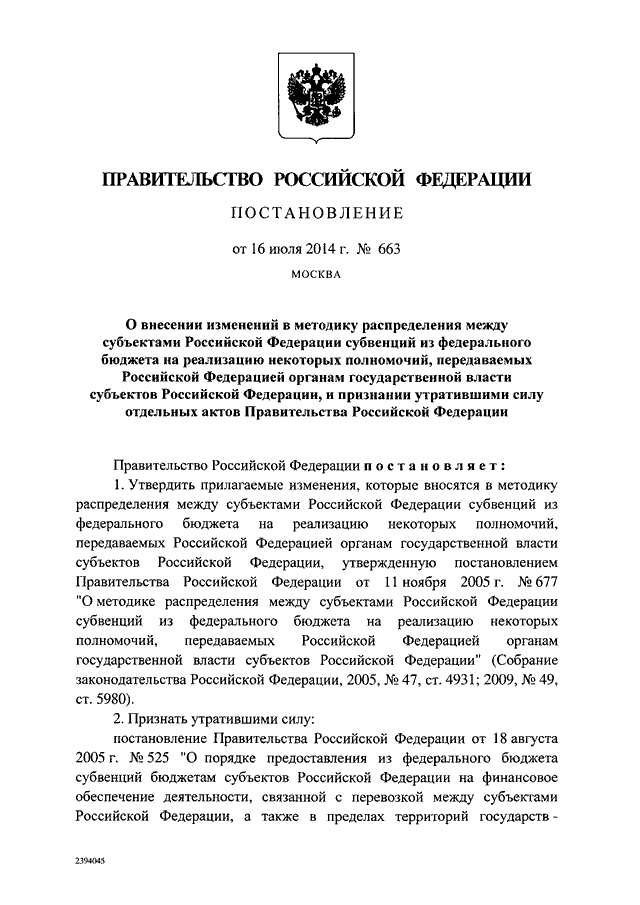 ПРАВИТЕЛЬСТВО РОССИЙСКОЙ ФЕДЕРАЦИИ

ПОСТАНОВЛЕНИЕ

от 16 июля 2014 г. № 663

МОСКВА

О внесении изменений в методику распределения между субъектами Российской Федерации субвенций из федерального бюджета на реализацию некоторых полномочий, передаваемых Российской Федерацией органам государственной власти субъектов Российской Федерации, и признании утратившими силу отдельных актов Правительства Российской Федерации

Правительство Российской Федерации постановляет:

1. Утвердить прилагаемые изменения, которые вносятся в методику распределения между субъектами Российской Федерации субвенций из федерального бюджета на реализацию некоторых полномочий, передаваемых Российской Федерацией органам государственной власти субъектов Российской Федерации, утвержденную постановлением Правительства Российской Федерации от 11 ноября 2005 г. № 677 "О методике распределения между субъектами Российской Федерации субвенций из федерального бюджета на реализацию некоторых полномочий, передаваемых Российской Федерацией органам государственной власти субъектов Российской Федерации" (Собрание законодательства Российской Федерации, 2005, № 47, ст. 4931; 2009, № 49, ст. 5980).

2. Признать утратившими силу:

постановление Правительства Российской Федерации от 18 августа 2005 г. № 525 "О порядке предоставления из федерального бюджета субвенций бюджетам субъектов Российской Федерации на финансовое обеспечение деятельности, связанной с перевозкой между субъектами Российской Федерации, а также в пределах территорий государств -

2394045